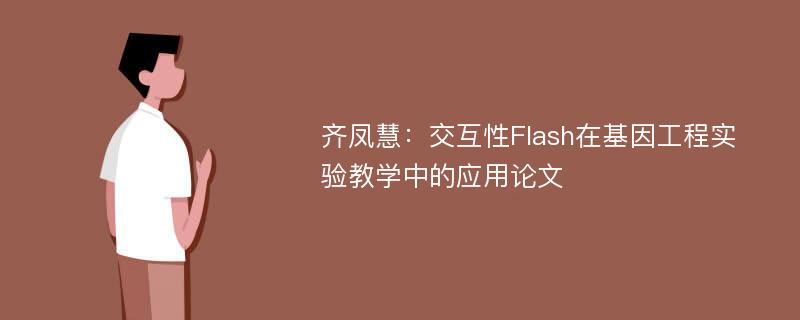 齐凤慧：交互性Flash在基因工程实验教学中的应用论文